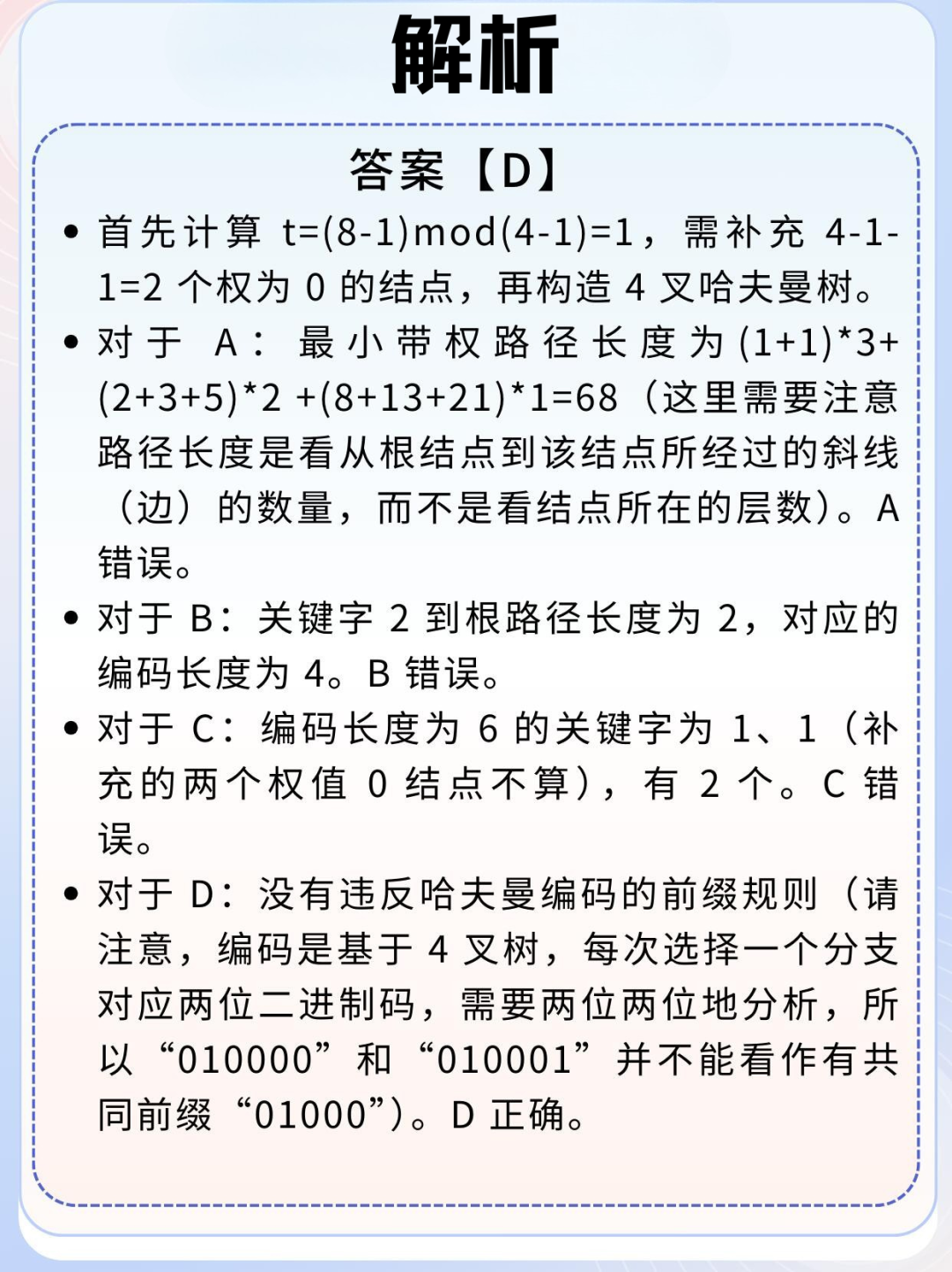 解析

答案【D】

• 首先计算 t=(8-1)mod(4-1)=1，需补充 4-1-1=2 个权为 0 的结点，再构造 4 叉哈夫曼树。

• 对于 A：最小带权路径长度为 (1+1)*3+(2+3+5)*2 +(8+13+21)*1=68（这里需要注意路径长度是看从根结点到该结点所经过的斜线（边）的数量，而不是看结点所在的层数）。A 错误。

• 对于 B：关键字 2 到根路径长度为 2，对应的编码长度为 4。B 错误。

• 对于 C：编码长度为 6 的关键字为 1、1（补充的两个权值 0 结点不算），有 2 个。C 错误。

• 对于 D：没有违反哈夫曼编码的前缀规则（请注意，编码是基于 4 叉树，每次选择一个分支对应两位二进制码，需要两位两位地分析，所以“010000”和“010001”并不能看作有共同前缀“01000”）。D 正确。